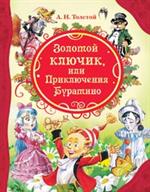 А. Н. Толстой

Золотой ключик, или Приключения Буратино